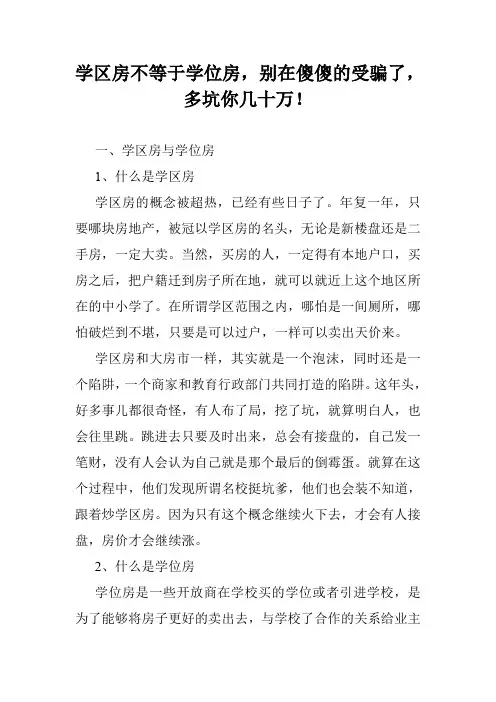 学区房不等于学位房，别在傻傻的受骗了，多坑你几十万！

一、学区房与学位房

1、什么是学区房

学区房的概念被超热，已经有些日子了。年复一年，只要哪块房地产，被冠以学区房的名头，无论是新楼盘还是二手房，一定大卖。当然，买房的人，一定得有本地户口，买房之后，把户籍迁到房子所在地，就可以就近上这个地区所在的中小学了。在所谓学区范围之内，哪怕是一间厕所，哪怕破烂到不堪，只要是可以过户，一样可以卖出天价来。

学区房和大房市一样，其实就是一个泡沫，同时还是一个陷阱，一个商家和教育行政部门共同打造的陷阱。这年头，好多事儿都很奇怪，有人布了局，挖了坑，就算明白人，也会往里跳。跳进去只要及时出来，总会有接盘的，自己发一笔财，没有人会认为自己就是那个最后的倒霉蛋。就算在这个过程中，他们发现所谓名校挺坑爹，他们也会装不知道，跟着炒学区房。因为只有这个概念继续火下去，才会有人接盘，房价才会继续涨。

2、什么是学位房

学位房是一些开放商在学校买的学位或者引进学校，是为了能够将房子更好的卖出去，与学校了合作的关系给业主